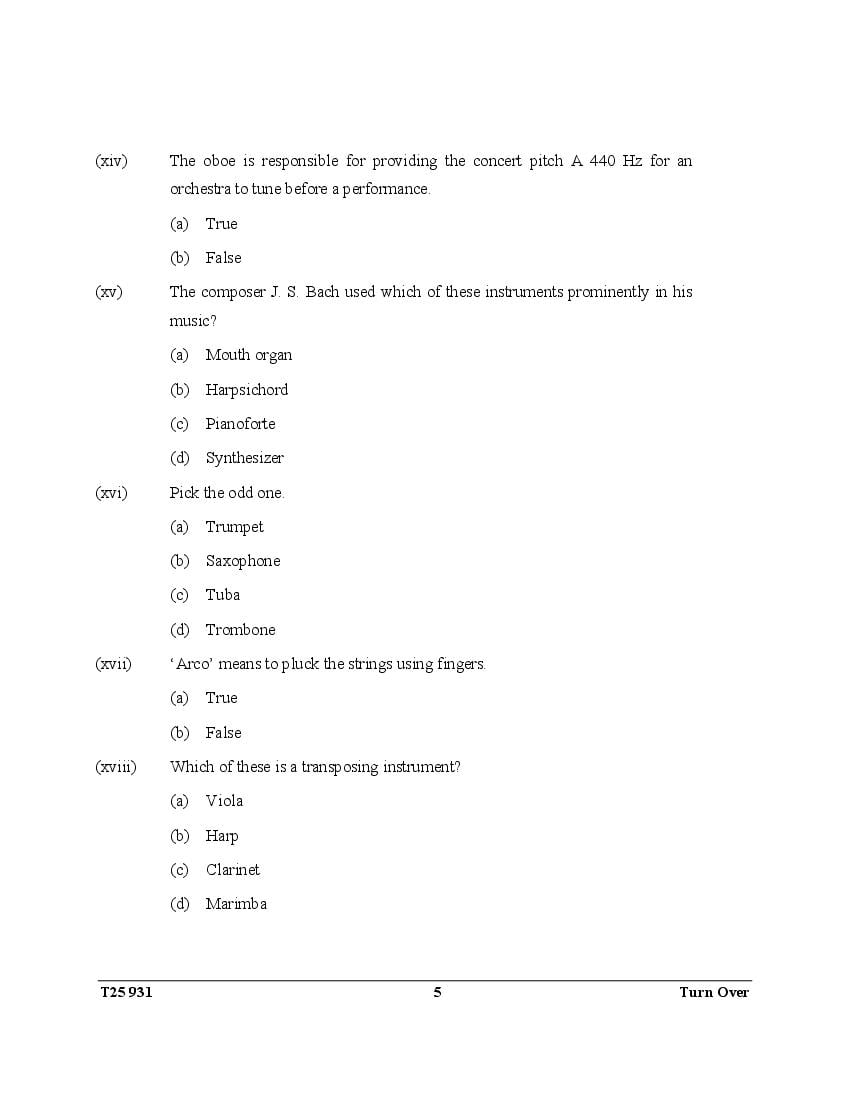 (xiv) The oboe is responsible for providing the concert pitch A 440 Hz for an orchestra to tune before a performance.

(a) True

(b) False

(xv) The composer J. S. Bach used which of these instruments prominently in his music?

(a) Mouth organ

(b) Harpsichord

(c) Pianoforte

(d) Synthesizer

(xvi) Pick the odd one.

(a) Trumpet

(b) Saxophone

(c) Tuba

(d) Trombone

(xvii) 'Arco' means to pluck the strings using fingers.

(a) True

(b) False

(xviii) Which of these is a transposing instrument?

(a) Viola

(b) Harp

(c) Clarinet

(d) Marimba

T25 931 5 Turn Over